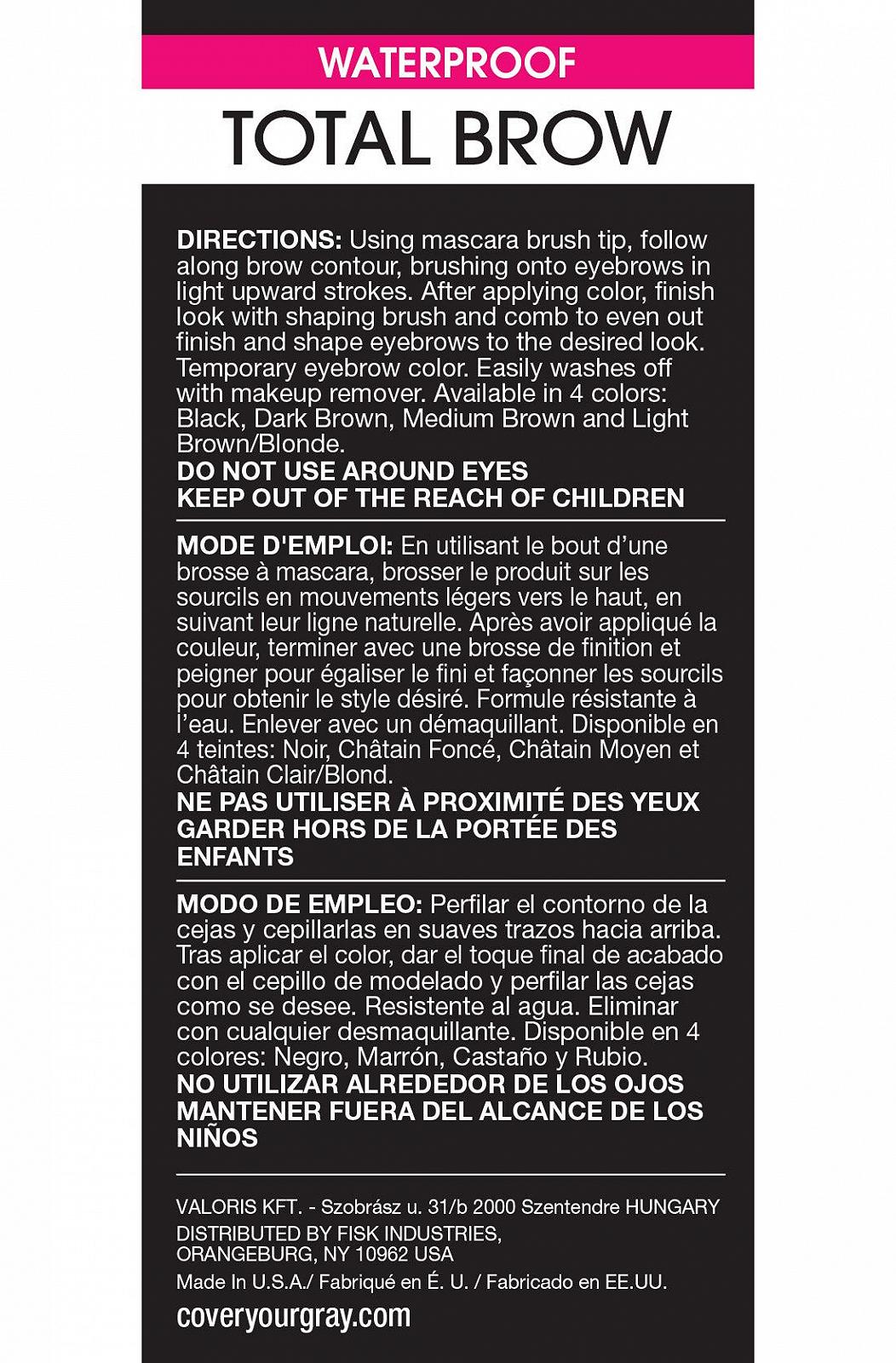 WATERPROOF

TOTAL BROW

DIRECTIONS: Using mascara brush tip, follow along brow contour, brushing onto eyebrows in light upward strokes. After applying color, finish look with shaping brush and comb to even out finish and shape eyebrows to the desired look. Temporary eyebrow color. Easily washes off with makeup remover. Available in 4 colors: Black, Dark Brown, Medium Brown and Light Brown/Blonde.
DO NOT USE AROUND EYES
KEEP OUT OF THE REACH OF CHILDREN

MODE D'EMPLOI: En utilisant le bout d'une brosse à mascara, brosser le produit sur les sourcils en mouvements légers vers le haut, en suivant leur ligne naturelle. Après avoir appliqué la couleur, terminer avec une brosse de finition et peigner pour égaliser le fini et façonner les sourcils pour obtenir le style désiré. Formule résistante à l'eau. Enlever avec un démaquillant. Disponible en 4 teintes: Noir, Châtain Foncé, Châtain Moyen et Châtain Clair/Blond.
NE PAS UTILISER À PROXIMITÉ DES YEUX
GARDER HORS DE LA PORTÉE DES ENFANTS

MODO DE EMPLEO: Perfilar el contorno de la cejas y cepillarlas en suaves trazos hacia arriba. Tras aplicar el color, dar el toque final de acabado con el cepillo de modelado y perfilar las cejas como se desee. Resistente al agua. Eliminar con cualquier desmaquillante. Disponible en 4 colores: Negro, Marrón, Castaño y Rubio.
NO UTILIZAR ALREDEDOR DE LOS OJOS
MANTENER FUERA DEL ALCANCE DE LOS NIÑOS

VALORIS KFT. - Szobrász u. 31/b 2000 Szentendre HUNGARY
DISTRIBUTED BY FISK INDUSTRIES, ORANGEBURG, NY 10962 USA
Made In U.S.A./ Fabriqué en É. U. / Fabricado en EE.UU.
coveryourgray.com